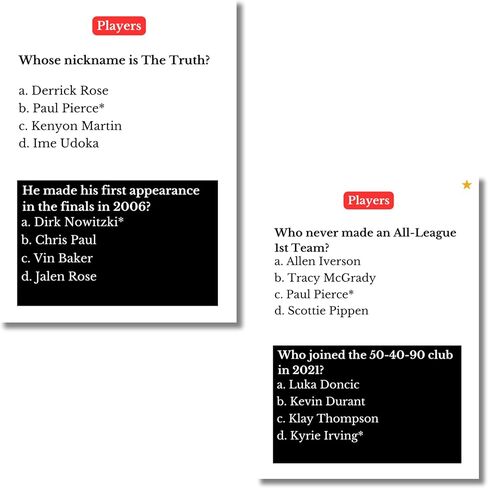 Players

Whose nickname is The Truth?

a. Derrick Rose
b. Paul Pierce*
c. Kenyon Martin
d. Ime Udoka

He made his first appearance in the finals in 2006?
a. Dirk Nowitzki*
b. Chris Paul
c. Vin Baker
d. Jalen Rose

Players

Who never made an All-League 1st Team?
a. Allen Iverson
b. Tracy McGrady
c. Paul Pierce*
d. Scottie Pippen

Who joined the 50-40-90 club in 2021?
a. Luka Doncic
b. Kevin Durant
c. Klay Thompson
d. Kyrie Irving*